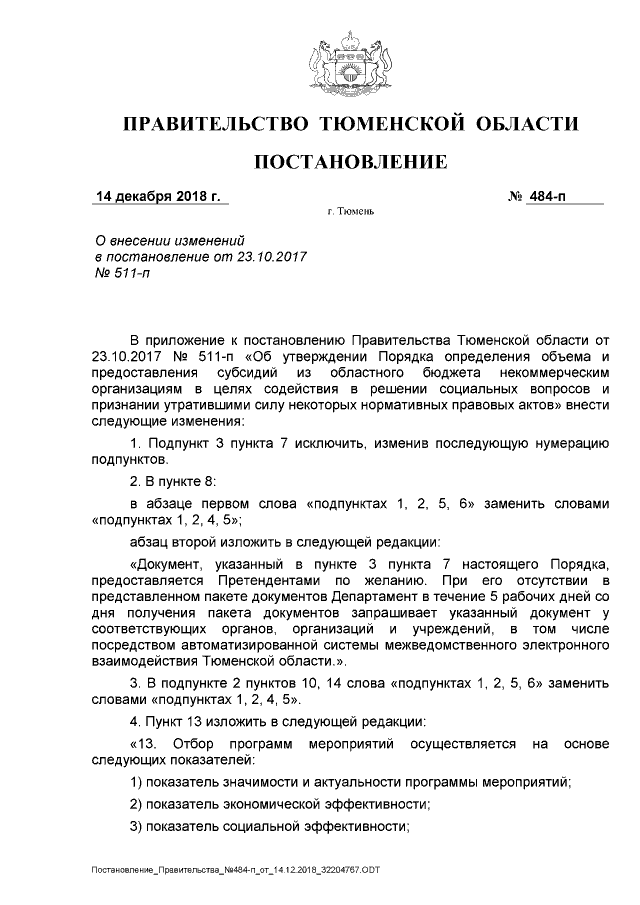 ПРАВИТЕЛЬСТВО ТЮМЕНСКОЙ ОБЛАСТИ

ПОСТАНОВЛЕНИЕ

14 декабря 2018 г.

№ 484-п

г. Тюмень

О внесении изменений в постановление от 23.10.2017 № 511-п

В приложение к постановлению Правительства Тюменской области от 23.10.2017 № 511-п «Об утверждении Порядка определения объема и предоставления субсидий из областного бюджета некоммерческим организациям в целях содействия в решении социальных вопросов и признании утратившими силу некоторых нормативных правовых актов» внести следующие изменения:

1. Подпункт 3 пункта 7 исключить, изменив последующую нумерацию подпунктов.

2. В пункте 8:

в абзаце первом слова «подпунктах 1, 2, 5, 6» заменить словами «подпунктах 1, 2, 4, 5»;

абзац второй изложить в следующей редакции:

«Документ, указанный в пункте 3 пункта 7 настоящего Порядка, предоставляется Претендентами по желанию. При его отсутствии в представленном пакете документов Департамент в течение 5 рабочих дней со дня получения пакета документов запрашивает указанный документ у соответствующих органов, организаций и учреждений, в том числе посредством автоматизированной системы межведомственного электронного взаимодействия Тюменской области.».

3. В подпункте 2 пунктов 10, 14 слова «подпунктах 1, 2, 5, 6» заменить словами «подпунктах 1, 2, 4, 5».

4. Пункт 13 изложить в следующей редакции:

«13. Отбор программ мероприятий осуществляется на основе следующих показателей:

1) показатель значимости и актуальности программы мероприятий;

2) показатель экономической эффективности;

3) показатель социальной эффективности;

Постановление_Правительства_№484-п_от_14.12.2018_32204767.ODT